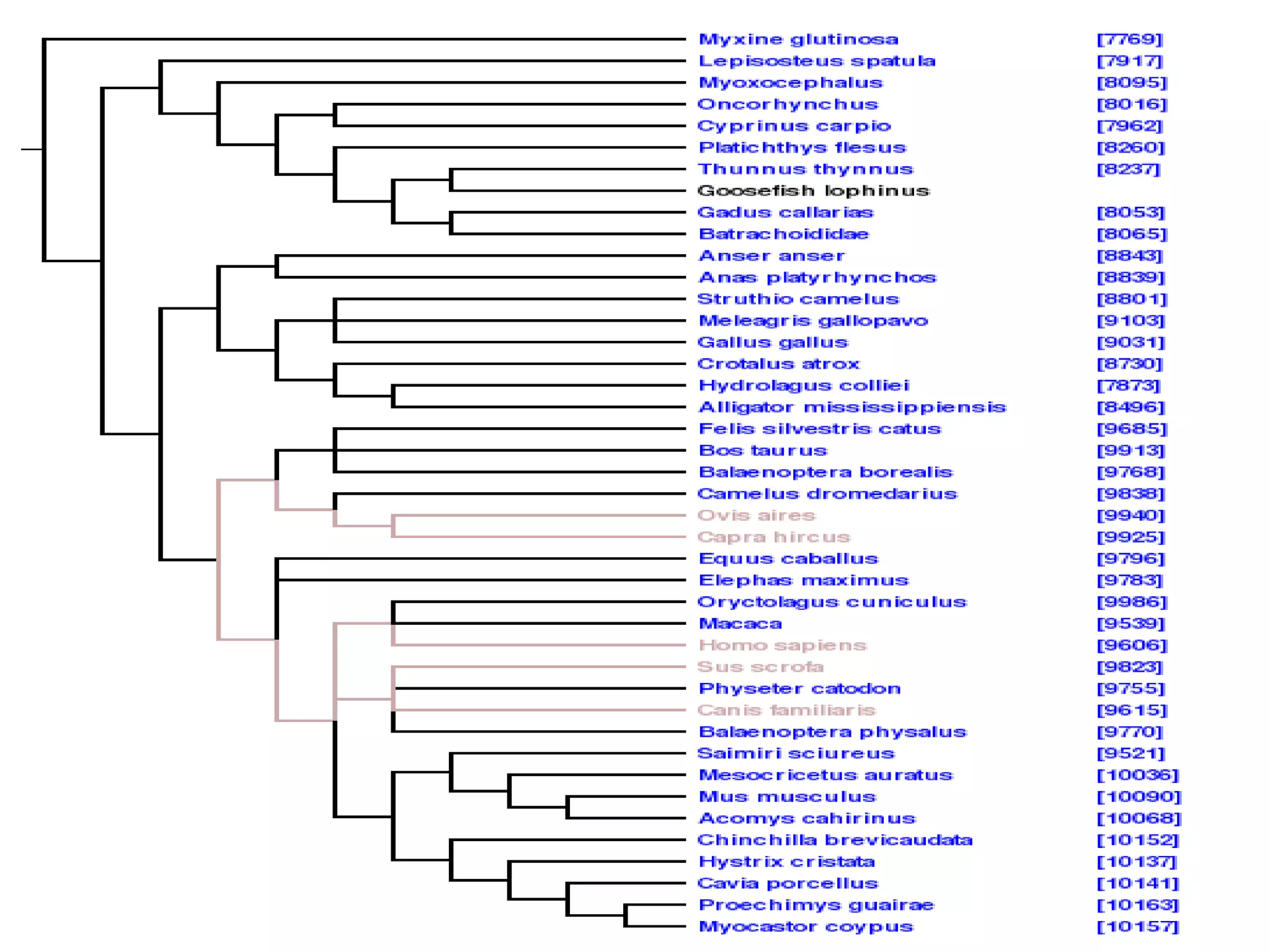 Myxine glutinosa [7769]
Lepisosteus spatula [7917]
Myoxocephalus [8095]
Oncorhynchus [8016]
Cyprinus carpio [7962]
Platichthys flesus [8260]
Thunnus thynnus [8237]
Goosefish lophinus
Gadus callarias [8053]
Batrachoididae [8065]
Anser anser [8843]
Anas platyrhynchos [8839]
Struthio camelus [8801]
Meleagris gallopavo [9103]
Gallus gallus [9031]
Crotalus atrox [8730]
Hydrolagus colliei [7873]
Alligator mississippiensis [8496]
Felis silvestris catus [9685]
Bos taurus [9913]
Balaenoptera borealis [9768]
Camelus dromedarius [9838]
Ovis aires [9940]
Capra hircus [9925]
Equus caballus [9796]
Elephas maximus [9783]
Oryctolagus cuniculus [9986]
Macaca [9539]
Homo sapiens [9606]
Sus scrofa [9823]
Physeter catodon [9755]
Canis familiaris [9615]
Balaenoptera physalus [9770]
Saimiri sciureus [9521]
Mesocricetus auratus [10036]
Mus musculus [10090]
Acomys cahirinus [10068]
Chinchilla brevicaudata [10152]
Hystrix cristata [10137]
Cavia porcellus [10141]
Proechimys guairae [10163]
Myocastor coypus [10157]